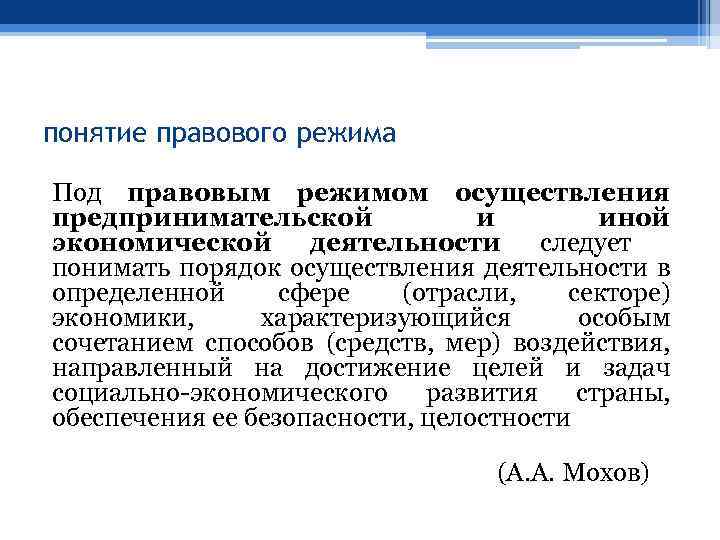 понятие правового режима

Под правовым режимом осуществления предпринимательской и иной экономической деятельности следует понимать порядок осуществления деятельности в определенной сфере (отрасли, секторе) экономики, характеризующийся особым сочетанием способов (средств, мер) воздействия, направленный на достижение целей и задач социально-экономического развития страны, обеспечения ее безопасности, целостности

(А.А. Мохов)